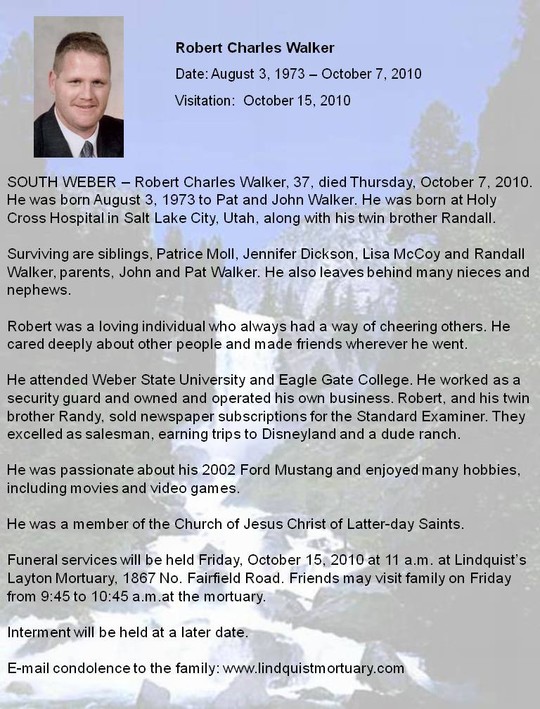 Robert Charles Walker

Date: August 3, 1973 – October 7, 2010

Visitation: October 15, 2010

SOUTH WEBER – Robert Charles Walker, 37, died Thursday, October 7, 2010. He was born August 3, 1973 to Pat and John Walker. He was born at Holy Cross Hospital in Salt Lake City, Utah, along with his twin brother Randall.

Surviving are siblings, Patrice Moll, Jennifer Dickson, Lisa McCoy and Randall Walker, parents, John and Pat Walker. He also leaves behind many nieces and nephews.

Robert was a loving individual who always had a way of cheering others. He cared deeply about other people and made friends wherever he went.

He attended Weber State University and Eagle Gate College. He worked as a security guard and owned and operated his own business. Robert, and his twin brother Randy, sold newspaper subscriptions for the Standard Examiner. They excelled as salesman, earning trips to Disneyland and a dude ranch.

He was passionate about his 2002 Ford Mustang and enjoyed many hobbies, including movies and video games.

He was a member of the Church of Jesus Christ of Latter-day Saints.

Funeral services will be held Friday, October 15, 2010 at 11 a.m. at Lindquist's Layton Mortuary, 1867 No. Fairfield Road. Friends may visit family on Friday from 9:45 to 10:45 a.m.at the mortuary.

Interment will be held at a later date.

E-mail condolence to the family: www.lindquistmortuary.com